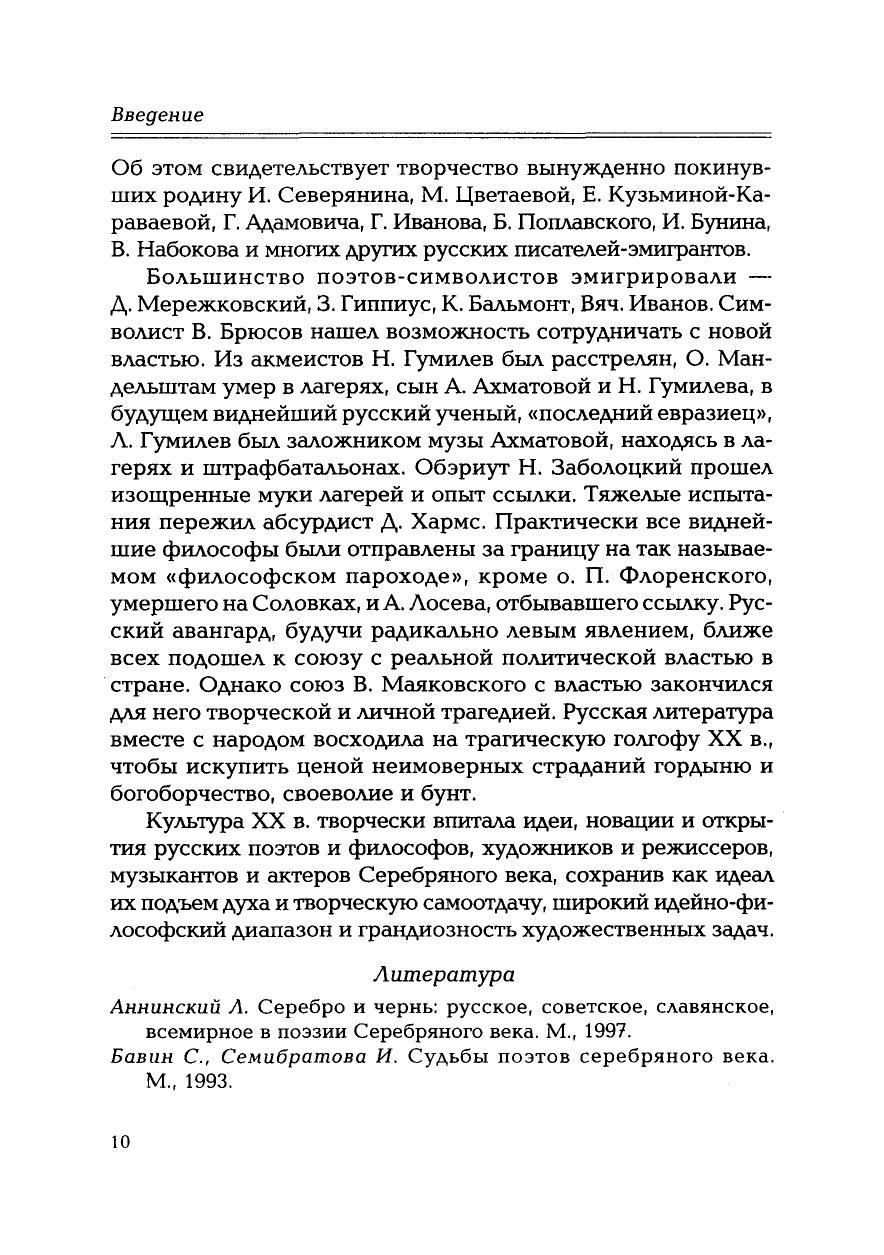 Введение

Об этом свидетельствует творчество вынужденно покинувших родину И. Северянина, М. Цветаевой, Е. Кузьминой-Караваевой, Г. Адамовича, Г. Иванова, Б. Поплавского, И. Бунина, В. Набокова и многих других русских писателей-эмигрантов.

Большинство поэтов-символистов эмигрировали — Д. Мережковский, З. Гиппиус, К. Бальмонт, Вяч. Иванов. Символист В. Брюсов нашел возможность сотрудничать с новой властью. Из акмеистов Н. Гумилев был расстрелян, О. Мандельштам умер в лагерях, сын А. Ахматовой и Н. Гумилева, в будущем виднейший русский ученый, «последний евразиец», Л. Гумилев был заложником музы Ахматовой, находясь в лагерях и штрафбатальонах. Обэриут Н. Заболоцкий прошел изощренные муки лагерей и опыт ссылки. Тяжелые испытания пережил абсурдист Д. Хармс. Практически все виднейшие философы были отправлены за границу на так называемом «философском пароходе», кроме о. П. Флоренского, умершего на Соловках, и А. Лосева, отбывавшего ссылку. Русский авангард, будучи радикально левым явлением, ближе всех подошел к союзу с реальной политической властью в стране. Однако союз В. Маяковского с властью закончился для него творческой и личной трагедией. Русская литература вместе с народом восходила на трагическую голгофу XX в., чтобы искупить ценой неимоверных страданий гордыню и богоборчество, своеволие и бунт.

Культура XX в. творчески впитала идеи, новации и открытия русских поэтов и философов, художников и режиссеров, музыкантов и актеров Серебряного века, сохранив как идеал их подъем духа и творческую самоотдачу, широкий идейно-философский диапазон и грандиозность художественных задач.

Литература

Аннинский Л. Серебро и чернь: русское, советское, славянское, всемирное в поэзии Серебряного века. М., 1997.

Бавин С., Семибратова И. Судьбы поэтов серебряного века. М., 1993.

10